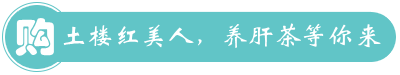 购 土楼红美人，养肝茶等你来